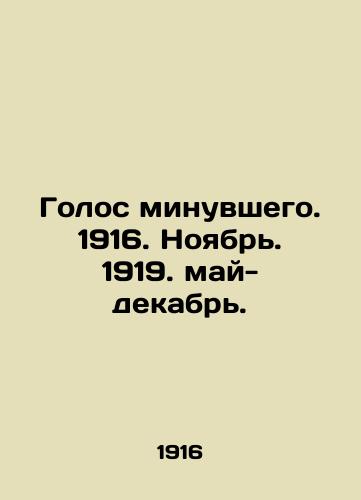 Голос минувшего. 1916. Ноябрь. 1919. май-декабрь.

1916